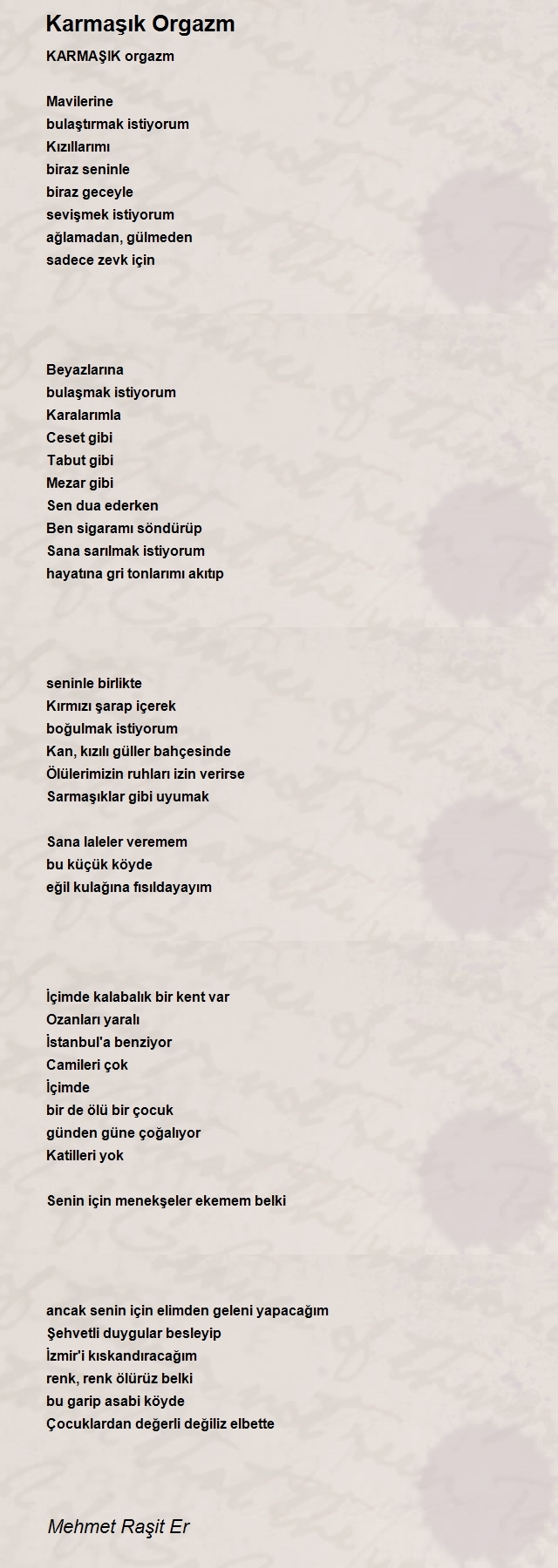 Karmaşık Orgazm

KARMAŞIK orgazm

Mavilerine
bulaştırmak istiyorum
Kızıllarımı
biraz seninle
biraz geceyle
sevişmek istiyorum
ağlamadan, gülmeden
sadece zevk için

Beyazlarına
bulaşmak istiyorum
Karalarımla
Ceset gibi
Tabut gibi
Mezar gibi
Sen dua ederken
Ben sigaramı söndürüp
Sana sarılmak istiyorum
hayatına gri tonlarımı akıtıp

seninle birlikte
Kırmızı şarap içerek
boğulmak istiyorum
Kan, kızılı güller bahçesinde
Ölülerimizin ruhları izin verirse
Sarmaşıklar gibi uyumak

Sana laleler veremem
bu küçük köyde
eğil kulağına fısıldayayım

İçimde kalabalık bir kent var
Ozanları yaralı
İstanbul'a benziyor
Camileri çok
İçimde
bir de ölü bir çocuk
günden güne çoğalıyor
Katilleri yok

Senin için menekşeler ekemem belki

ancak senin için elimden geleni yapacağım
Şehvetli duygular besleyip
İzmir'i kıskandıracağım
renk, renk ölürüz belki
bu garip asabi köyde
Çocuklardan değerli değiliz elbette

Mehmet Raşit Er